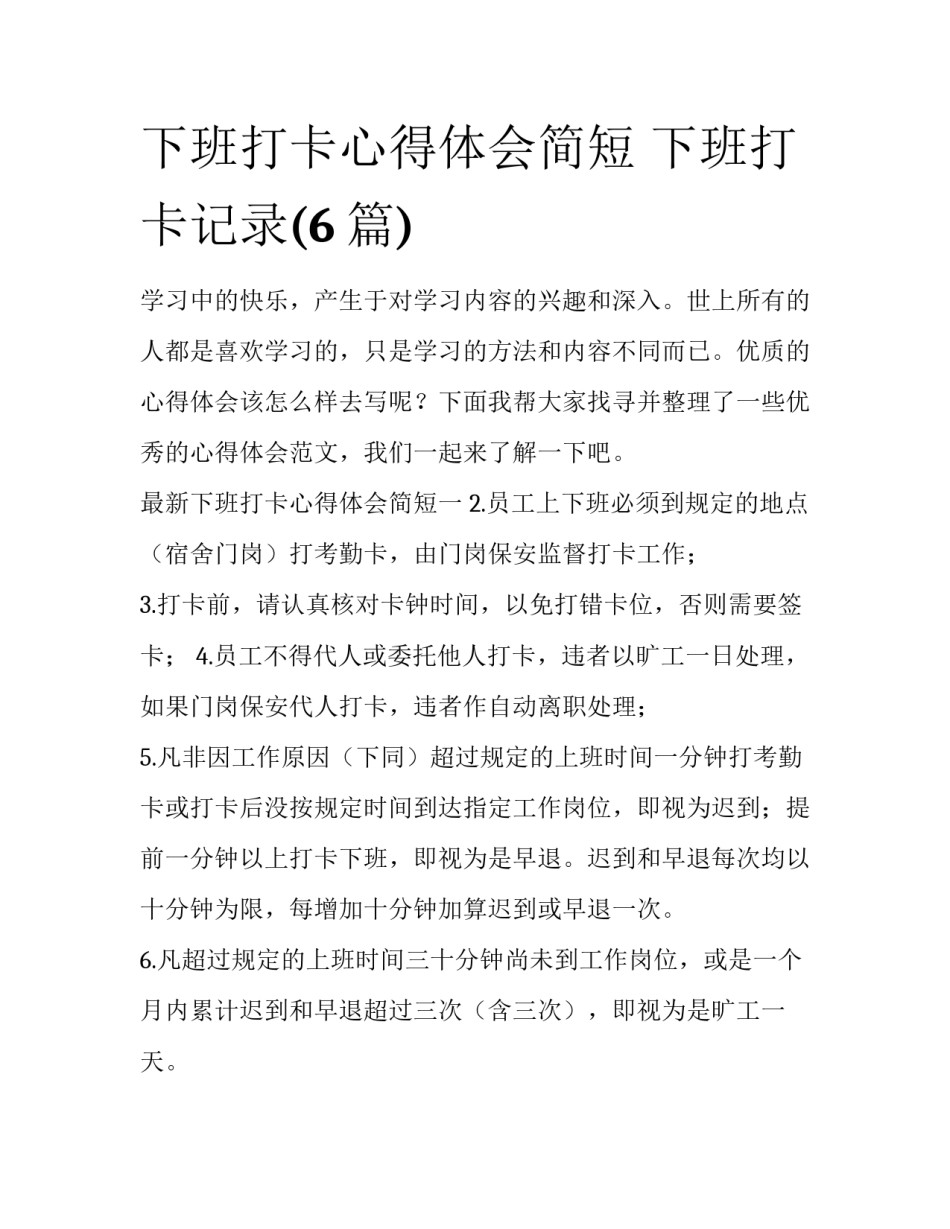 下班打卡心得体会简短 下班打卡记录(6 篇)

学习中的快乐，产生于对学习内容的兴趣和深入。世上所有的人都是喜欢学习的，只是学习的方法和内容不同而已。优质的心得体会该怎么样去写呢？下面我帮大家找寻并整理了一些优秀的心得体会范文，我们一起来了解一下吧。

最新下班打卡心得体会简短一 2.员工上下班必须到规定的地点（宿舍门岗）打考勤卡，由门岗保安监督打卡工作；

3.打卡前，请认真核对卡钟时间，以免打错卡位，否则需要签卡； 4.员工不得代人或委托他人打卡，违者以旷工一日处理，如果门岗保安代人打卡，违者作自动离职处理；

5.凡非因工作原因（下同）超过规定的上班时间一分钟打考勤卡或打卡后没按规定时间到达指定工作岗位，即视为迟到；提前一分钟以上打卡下班，即视为是早退。迟到和早退每次均以十分钟为限，每增加十分钟加算迟到或早退一次。

6.凡超过规定的上班时间三十分钟尚未到工作岗位，或是一个月内累计迟到和早退超过三次（含三次），即视为是旷工一天。